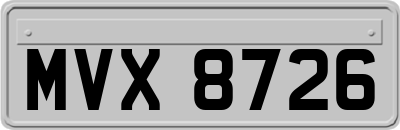 MVX 8726